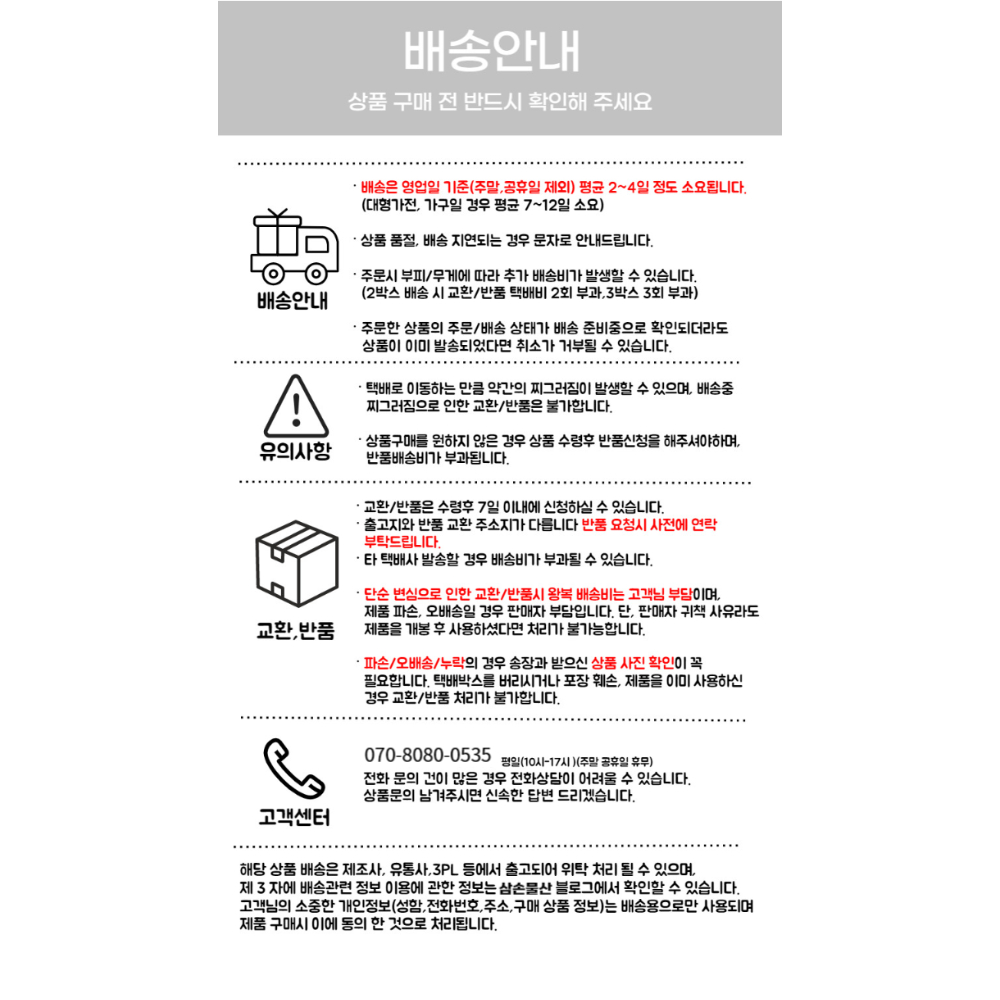 배송안내

상품 구매 전 반드시 확인해 주세요

배송안내

· 배송은 영업일 기준(주말,공휴일 제외) 평균 2~4일 정도 소요됩니다. (대형가전, 가구일 경우 평균 7~12일 소요)

· 상품 품절, 배송 지연되는 경우 문자로 안내드립니다.

· 주문시 부피/무게에 따라 추가 배송비가 발생할 수 있습니다. (2박스 배송 시 교환/반품 택배비 2회 부과,3박스 3회 부과)

· 주문한 상품의 주문/배송 상태가 배송 준비중으로 확인되더라도 상품이 이미 발송되었다면 취소가 거부될 수 있습니다.

유의사항

· 택배로 이동하는 만큼 약간의 찌그러짐이 발생할 수 있으며, 배송중 찌그러짐으로 인한 교환/반품은 불가합니다.

· 상품구매를 원하지 않은 경우 상품 수령후 반품신청을 해주셔야하며, 반품배송비가 부과됩니다.

교환,반품

· 교환/반품은 수령후 7일 이내에 신청하실 수 있습니다.
· 출고지와 반품 교환 주소지가 다릅니다 반품 요청시 사전에 연락 부탁드립니다.
· 타 택배사 발송할 경우 배송비가 부과될 수 있습니다.

· 단순 변심으로 인한 교환/반품시 왕복 배송비는 고객님 부담이며, 제품 파손, 오배송일 경우 판매자 부담입니다. 단, 판매자 귀책 사유라도 제품을 개봉 후 사용하셨다면 처리가 불가능합니다.

· 파손/오배송/누락의 경우 송장과 받으신 상품 사진 확인이 꼭 필요합니다. 택배박스를 버리시거나 포장 훼손, 제품을 이미 사용하신 경우 교환/반품 처리가 불가합니다.

고객센터

070-8080-0535 평일(10시-17시 )(주말 공휴일 휴무)
전화 문의 건이 많은 경우 전화상담이 어려울 수 있습니다. 상품문의 남겨주시면 신속한 답변 드리겠습니다.

해당 상품 배송은 제조사, 유통사,3PL 등에서 출고되어 위탁 처리 될 수 있으며, 제 3 자에 배송관련 정보 이용에 관한 정보는 삼손물산 블로그에서 확인할 수 있습니다. 고객님의 소중한 개인정보(성함,전화번호,주소,구매 상품 정보)는 배송용으로만 사용되며 제품 구매시 이에 동의 한 것으로 처리됩니다.